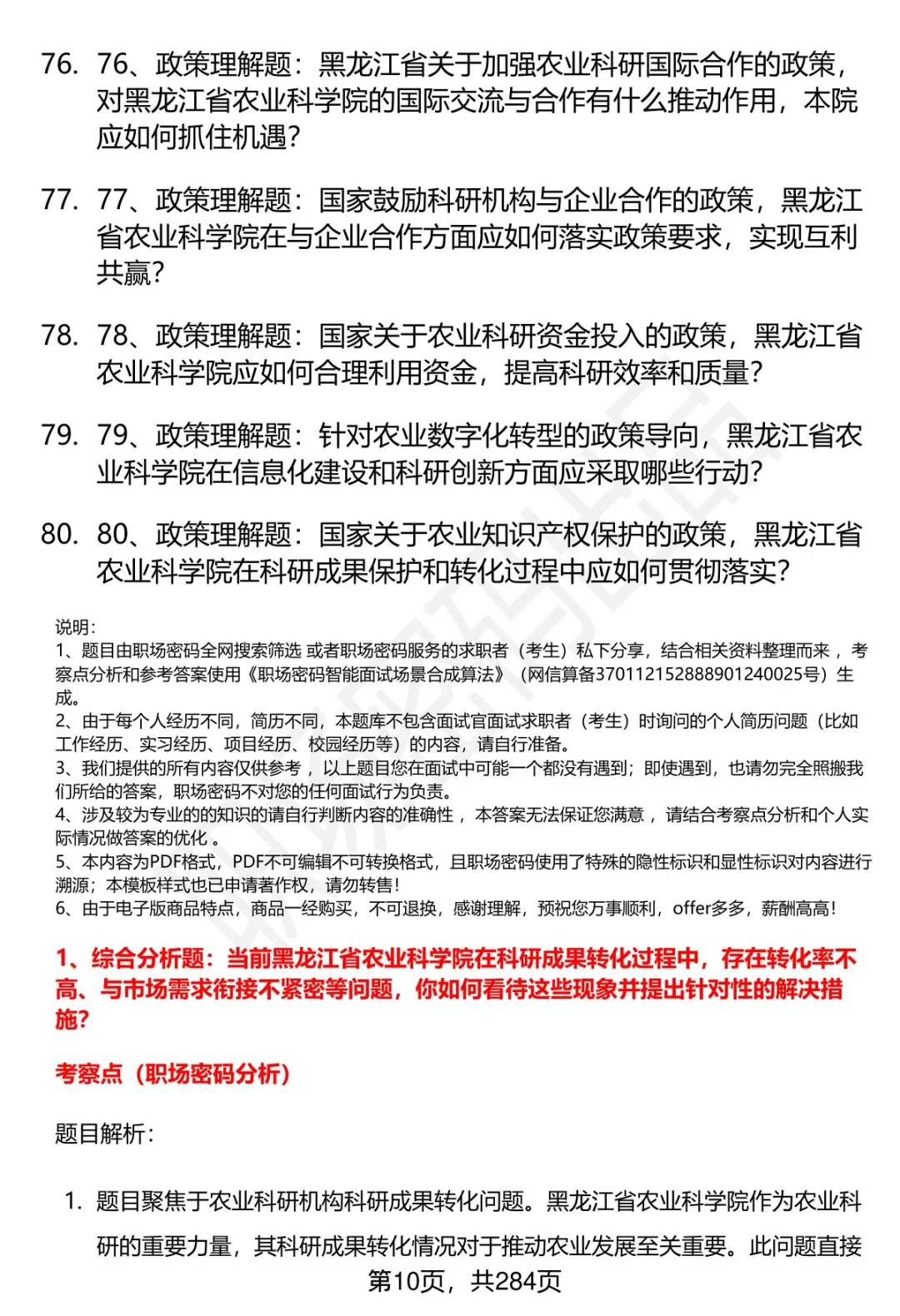 76. 76、政策理解题：黑龙江省关于加强农业科研国际合作的政策，对黑龙江省农业科学院的国际交流与合作有什么推动作用，本院应如何抓住机遇?

77. 77、政策理解题：国家鼓励科研机构与企业合作的政策，黑龙江省农业科学院在与企业合作方面应如何落实政策要求，实现互利共赢?

78. 78、政策理解题：国家关于农业科研资金投入的政策，黑龙江省农业科学院应如何合理利用资金，提高科研效率和质量?

79. 79、政策理解题：针对农业数字化转型的政策导向，黑龙江省农业科学院在信息化建设和科研创新方面应采取哪些行动?

80. 80、政策理解题：国家关于农业知识产权保护的政策，黑龙江省农业科学院在科研成果保护和转化过程中应如何贯彻落实?

说明：
1、题目由职场密码全网搜索筛选 或者职场密码服务的求职者（考生）私下分享，结合相关资料整理而来 ，考察点分析和参考答案使用《职场密码智能面试场景合成算法》（网信算备370112152888901240025号）生成。
2、由于每个人经历不同，简历不同，本题库不包含面试官面试求职者（考生）时询问的个人简历问题（比如工作经历、实习经历、项目经历、校园经历等）的内容，请自行准备。
3、我们提供的所有内容仅供参考 ，以上题目您在面试中可能一个都没有遇到；即使遇到，也请勿完全照搬我们所给的答案，职场密码不对您的任何面试行为负责。
4、涉及较为专业的的知识的请自行判断内容的准确性 ，本答案无法保证您满意 ，请结合考察点分析和个人实际情况做答案的优化 。
5、本内容为PDF格式，PDF不可编辑不可转换格式，且职场密码使用了特殊的隐性标识和显性标识对内容进行溯源；本模板样式也已申请著作权，请勿转售！
6、由于电子版商品特点，商品一经购买，不可退换，感谢理解，预祝您万事顺利，offer多多，薪酬高高！

1、综合分析题：当前黑龙江省农业科学院在科研成果转化过程中，存在转化率不高、与市场需求衔接不紧密等问题，你如何看待这些现象并提出针对性的解决措施?

考察点（职场密码分析）

题目解析：

1. 题目聚焦于农业科研机构科研成果转化问题。黑龙江省农业科学院作为农业科研的重要力量，其科研成果转化情况对于推动农业发展至关重要。此问题直接

第10页，共284页